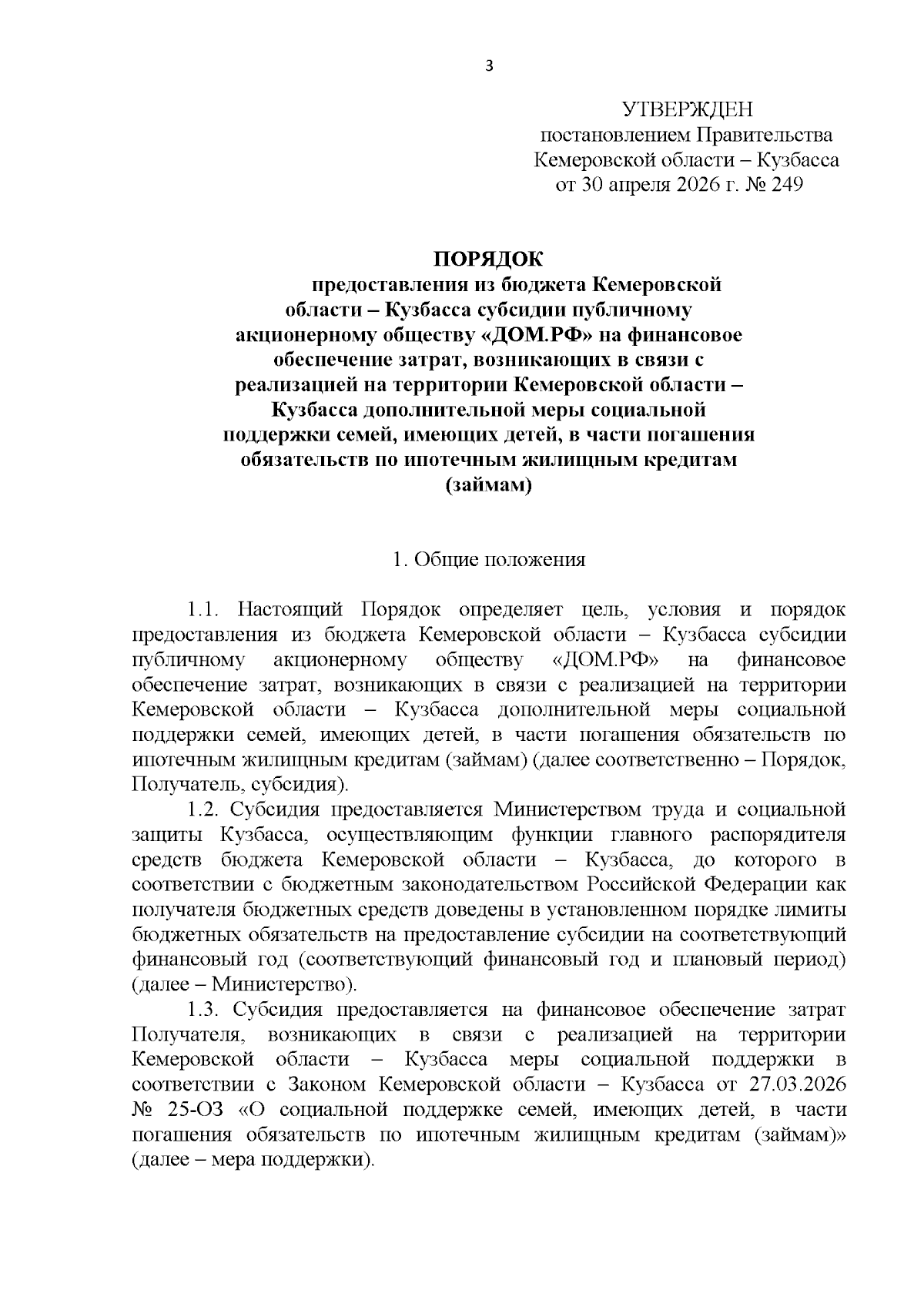 3

УТВЕРЖДЕН
постановлением Правительства
Кемеровской области – Кузбасса
от 30 апреля 2026 г. № 249

ПОРЯДОК
предоставления из бюджета Кемеровской области – Кузбасса субсидии публичному акционерному обществу «ДОМ.РФ» на финансовое обеспечение затрат, возникающих в связи с реализацией на территории Кемеровской области – Кузбасса дополнительной меры социальной поддержки семей, имеющих детей, в части погашения обязательств по ипотечным жилищным кредитам (займам)

1. Общие положения

1.1. Настоящий Порядок определяет цель, условия и порядок предоставления из бюджета Кемеровской области – Кузбасса субсидии публичному акционерному обществу «ДОМ.РФ» на финансовое обеспечение затрат, возникающих в связи с реализацией на территории Кемеровской области – Кузбасса дополнительной меры социальной поддержки семей, имеющих детей, в части погашения обязательств по ипотечным жилищным кредитам (займам) (далее соответственно – Порядок, Получатель, субсидия).

1.2. Субсидия предоставляется Министерством труда и социальной защиты Кузбасса, осуществляющим функции главного распорядителя средств бюджета Кемеровской области – Кузбасса, до которого в соответствии с бюджетным законодательством Российской Федерации как получателя бюджетных средств доведены в установленном порядке лимиты бюджетных обязательств на предоставление субсидии на соответствующий финансовый год (соответствующий финансовый год и плановый период) (далее – Министерство).

1.3. Субсидия предоставляется на финансовое обеспечение затрат Получателя, возникающих в связи с реализацией на территории Кемеровской области – Кузбасса меры социальной поддержки в соответствии с Законом Кемеровской области – Кузбасса от 27.03.2026 № 25-ОЗ «О социальной поддержке семей, имеющих детей, в части погашения обязательств по ипотечным жилищным кредитам (займам)» (далее – мера поддержки).